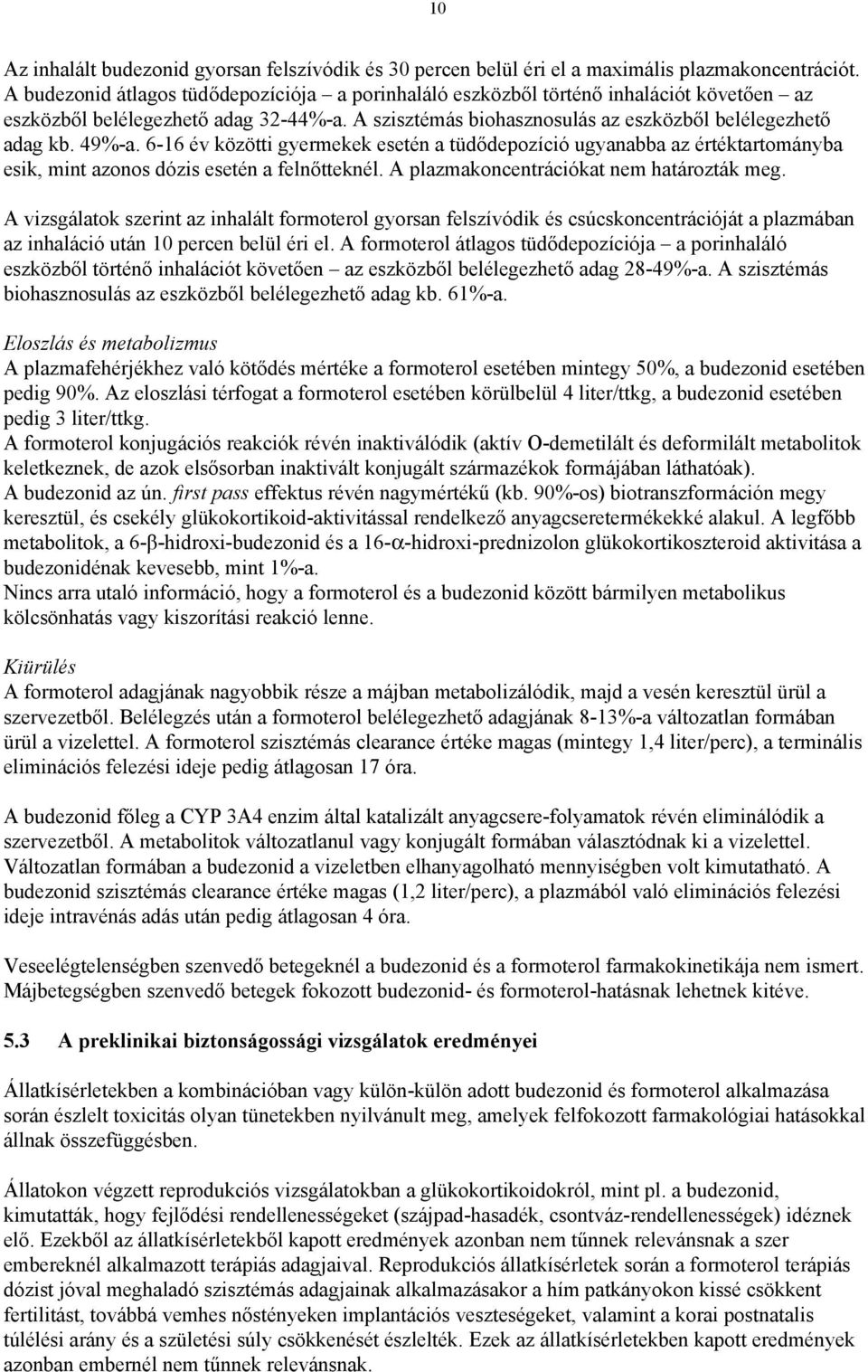 10

Az inhalált budezonid gyorsan felszívódik és 30 percen belül éri el a maximális plazmakoncentrációt. A budezonid átlagos tüdődepozíciója – a porinhaláló eszközből történő inhalációt követően – az eszközből belélegezhető adag 32-44%-a. A szisztémás biohasznosulás az eszközből belélegezhető adag kb. 49%-a. 6-16 év közötti gyermekek esetén a tüdődepozíció ugyanabba az értéktartományba esik, mint azonos dózis esetén a felnőtteknél. A plazmakoncentrációkat nem határozták meg.

A vizsgálatok szerint az inhalált formoterol gyorsan felszívódik és csúcskoncentrációját a plazmában az inhaláció után 10 percen belül éri el. A formoterol átlagos tüdődepozíciója – a porinhaláló eszközből történő inhalációt követően – az eszközből belélegezhető adag 28-49%-a. A szisztémás biohasznosulás az eszközből belélegezhető adag kb. 61%-a.

Eloszlás és metabolizmus
A plazmafehérjékhez való kötődés mértéke a formoterol esetében mintegy 50%, a budezonid esetében pedig 90%. Az eloszlási térfogat a formoterol esetében körülbelül 4 liter/ttkg, a budezonid esetében pedig 3 liter/ttkg.
A formoterol konjugációs reakciók révén inaktiválódik (aktív O-demetilált és deformilált metabolitok keletkeznek, de azok elsősorban inaktivált konjugált származékok formájában láthatóak).
A budezonid az ún. first pass effektus révén nagymértékű (kb. 90%-os) biotranszformáción megy keresztül, és csekély glükokortikoid-aktivitással rendelkező anyagcseretermékekké alakul. A legfőbb metabolitok, a 6-β-hidroxi-budezonid és a 16-α-hidroxi-prednizolon glükokortikoszteroid aktivitása a budezonidénak kevesebb, mint 1%-a.
Nincs arra utaló információ, hogy a formoterol és a budezonid között bármilyen metabolikus kölcsönhatás vagy kiszorítási reakció lenne.

Kiürülés
A formoterol adagjának nagyobbik része a májban metabolizálódik, majd a vesén keresztül ürül a szervezetből. Belélegzés után a formoterol belélegezhető adagjának 8-13%-a változatlan formában ürül a vizelettel. A formoterol szisztémás clearance értéke magas (mintegy 1,4 liter/perc), a terminális eliminációs felezési ideje pedig átlagosan 17 óra.

A budezonid főleg a CYP 3A4 enzim által katalizált anyagcsere-folyamatok révén eliminálódik a szervezetből. A metabolitok változatlanul vagy konjugált formában választódnak ki a vizelettel. Változatlan formában a budezonid a vizeletben elhanyagolható mennyiségben volt kimutatható. A budezonid szisztémás clearance értéke magas (1,2 liter/perc), a plazmából való eliminációs felezési ideje intravénás adás után pedig átlagosan 4 óra.

Veseelégtelenségben szenvedő betegeknél a budezonid és a formoterol farmakokinetikája nem ismert. Májbetegségben szenvedő betegek fokozott budezonid- és formoterol-hatásnak lehetnek kitéve.

5.3 A preklinikai biztonságossági vizsgálatok eredményei

Állatkísérletekben a kombinációban vagy külön-külön adott budezonid és formoterol alkalmazása során észlelt toxicitás olyan tünetekben nyilvánult meg, amelyek felfokozott farmakológiai hatásokkal állnak összefüggésben.

Állatokon végzett reprodukciós vizsgálatokban a glükokortikoidokról, mint pl. a budezonid, kimutatták, hogy fejlődési rendellenességeket (szájpad-hasadék, csontváz-rendellenességek) idéznek elő. Ezekből az állatkísérletekből kapott eredmények azonban nem tűnnek relevánsnak a szer embereknél alkalmazott terápiás adagjaival. Reprodukciós állatkísérletek során a formoterol terápiás dózist jóval meghaladó szisztémás adagjainak alkalmazásakor a hím patkányokon kissé csökkent fertilitást, továbbá vemhes nőstényeken implantációs veszteségeket, valamint a korai postnatalis túlélési arány és a születési súly csökkenését észlelték. Ezek az állatkísérletekben kapott eredmények azonban embernél nem tűnnek relevánsnak.